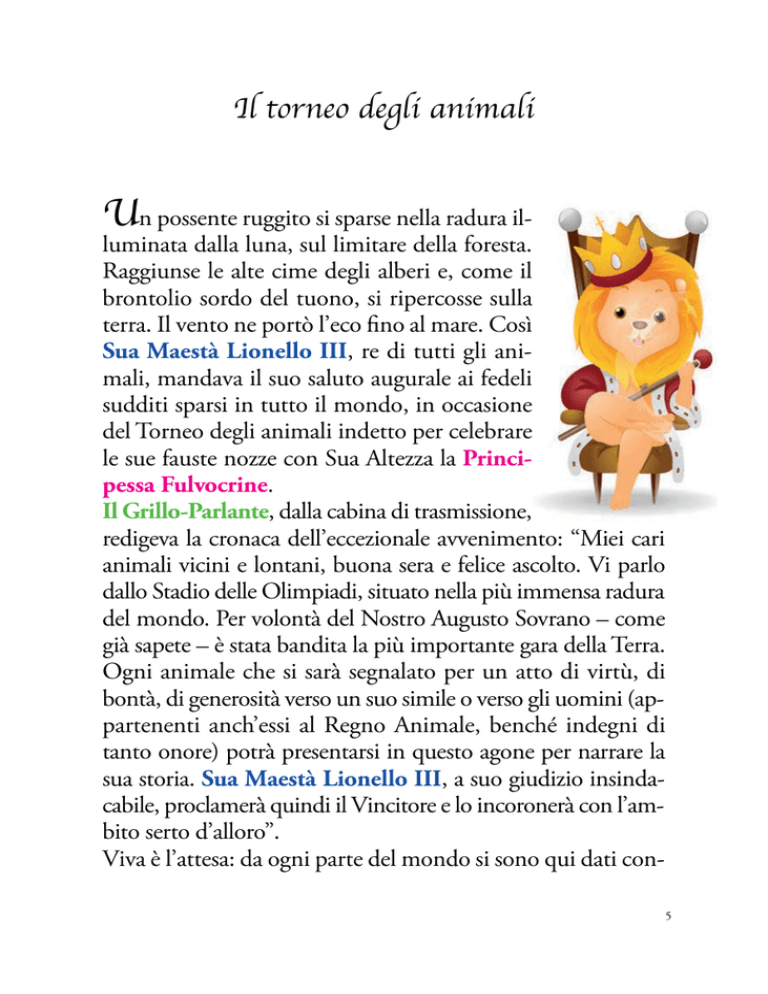 Il torneo degli animali

Un possente ruggito si sparse nella radura illuminata dalla luna, sul limitare della foresta. Raggiunse le alte cime degli alberi e, come il brontolio sordo del tuono, si ripercosse sulla terra. Il vento ne portò l'eco fino al mare. Così Sua Maestà Lionello III, re di tutti gli animali, mandava il suo saluto augurale ai fedeli sudditi sparsi in tutto il mondo, in occasione del Torneo degli animali indetto per celebrare le sue fauste nozze con Sua Altezza la Principessa Fulvocrine.
Il Grillo-Parlante, dalla cabina di trasmissione, redigeva la cronaca dell'eccezionale avvenimento: "Miei cari animali vicini e lontani, buona sera e felice ascolto. Vi parlo dallo Stadio delle Olimpiadi, situato nella più immensa radura del mondo. Per volontà del Nostro Augusto Sovrano – come già sapete – è stata bandita la più importante gara della Terra. Ogni animale che si sarà segnalato per un atto di virtù, di bontà, di generosità verso un suo simile o verso gli uomini (appartenenti anch'essi al Regno Animale, benché indegni di tanto onore) potrà presentarsi in questo agone per narrare la sua storia. Sua Maestà Lionello III, a suo giudizio insindacabile, proclamerà quindi il Vincitore e lo incoronerà con l'ambito serto d'alloro".
Viva è l'attesa: da ogni parte del mondo si sono qui dati con-

5